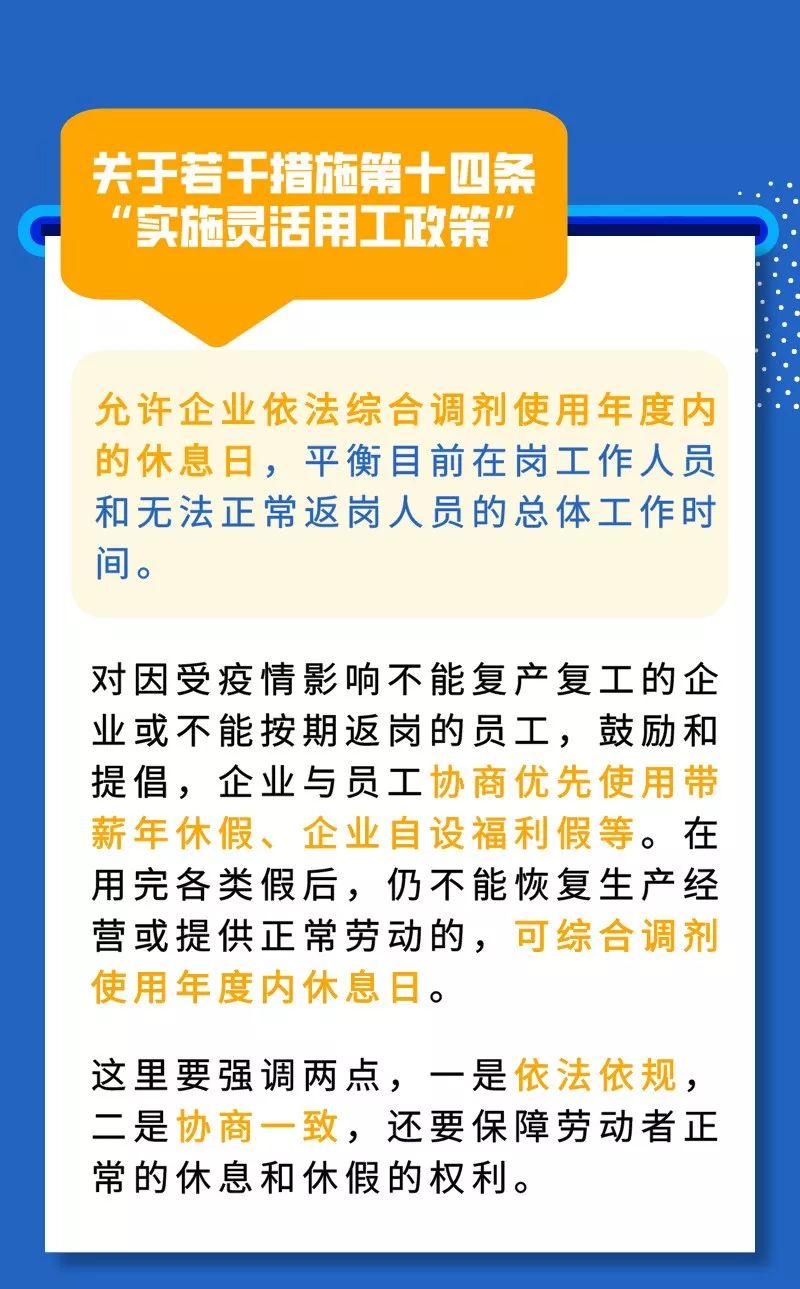 关于若干措施第十四条
“实施灵活用工政策”

允许企业依法综合调剂使用年度内的休息日，平衡目前在岗工作人员和无法正常返岗人员的总体工作时间。

对因受疫情影响不能复产复工的企业或不能按期返岗的员工，鼓励和提倡，企业与员工协商优先使用带薪年休假、企业自设福利假等。在用完各类假后，仍不能恢复生产经营或提供正常劳动的，可综合调剂使用年度内休息日。

这里要强调两点，一是依法依规，二是协商一致，还要保障劳动者正常的休息和休假的权利。